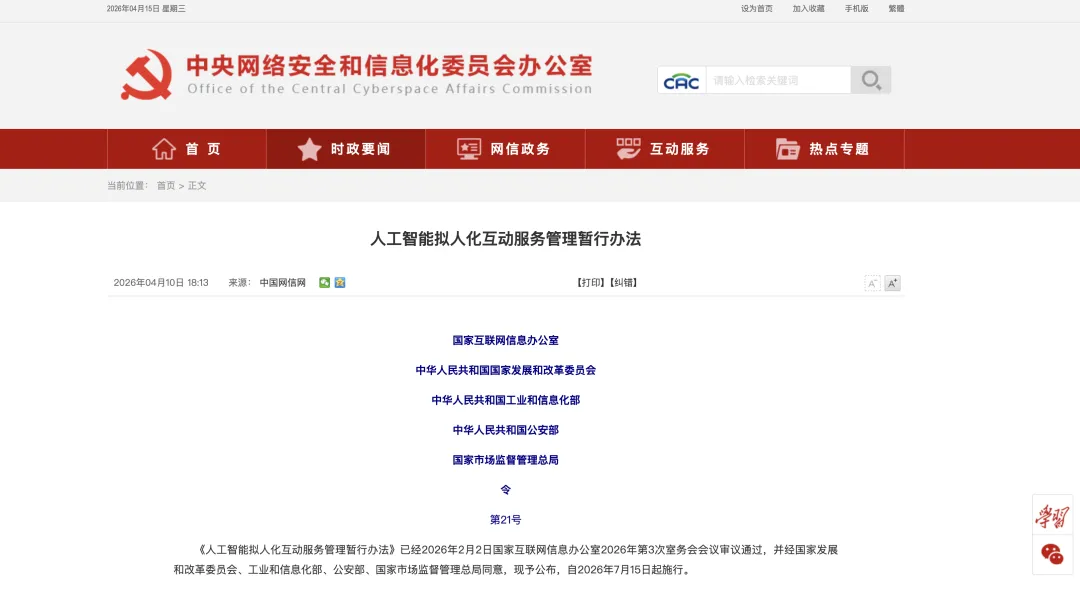 2026年04月15日 星期三

设为首页 加入收藏 手机版 繁體

中央网络安全和信息化委员会办公室
Office of the Central Cyberspace Affairs Commission

CAC 请输入检索关键词

首 页 时政要闻 网信政务 互动服务 热点专题

当前位置： 首页 > 正文

人工智能拟人化互动服务管理暂行办法

2026年04月10日 18:13 来源： 中国网信网

【打印】【纠错】

A⁻ A⁺

国家互联网信息办公室

中华人民共和国国家发展和改革委员会

中华人民共和国工业和信息化部

中华人民共和国公安部

国家市场监督管理总局

令

第21号

《人工智能拟人化互动服务管理暂行办法》已经2026年2月2日国家互联网信息办公室2026年第3次室务会会议审议通过，并经国家发展和改革委员会、工业和信息化部、公安部、国家市场监督管理总局同意，现予公布，自2026年7月15日起施行。

学习